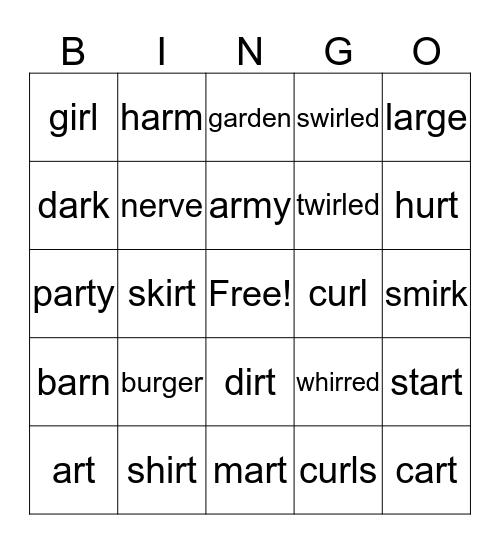 | B | I | N | G | O |
|---|---|---|---|---|
| girl | harm | garden | swirled | large |
| dark | nerve | army | twirled | hurt |
| party | skirt | Free! | curl | smirk |
| barn | burger | dirt | whirred | start |
| art | shirt | mart | curls | cart |